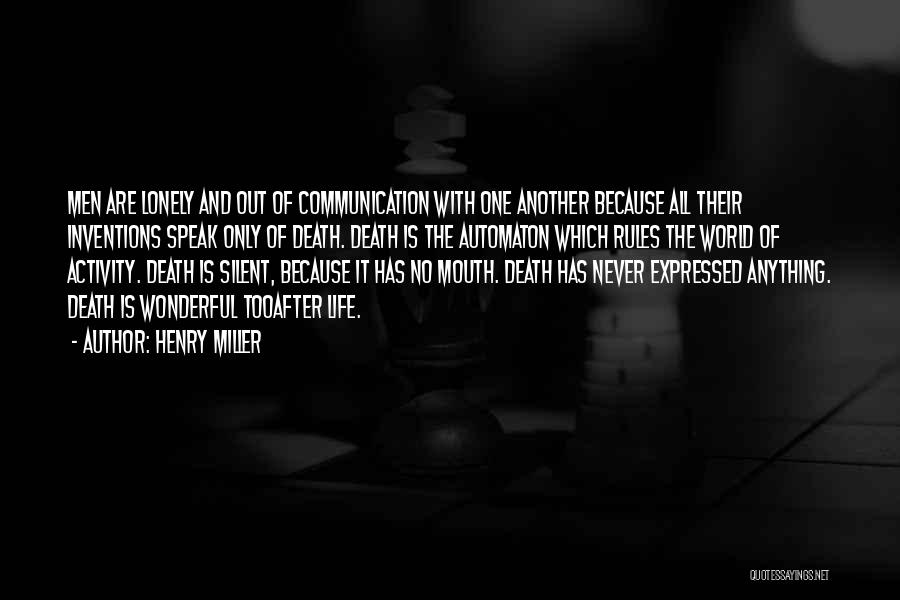 MEN ARE LONELY AND OUT OF COMMUNICATION WITH ONE ANOTHER BECAUSE ALL THEIR INVENTIONS SPEAK ONLY OF DEATH. DEATH IS THE AUTOMATON WHICH RULES THE WORLD OF ACTIVITY. DEATH IS SILENT, BECAUSE IT HAS NO MOUTH. DEATH HAS NEVER EXPRESSED ANYTHING. DEATH IS WONDERFUL TOOAFTER LIFE.

- AUTHOR: HENRY MILLER

QUOTESSAYINGS.NET